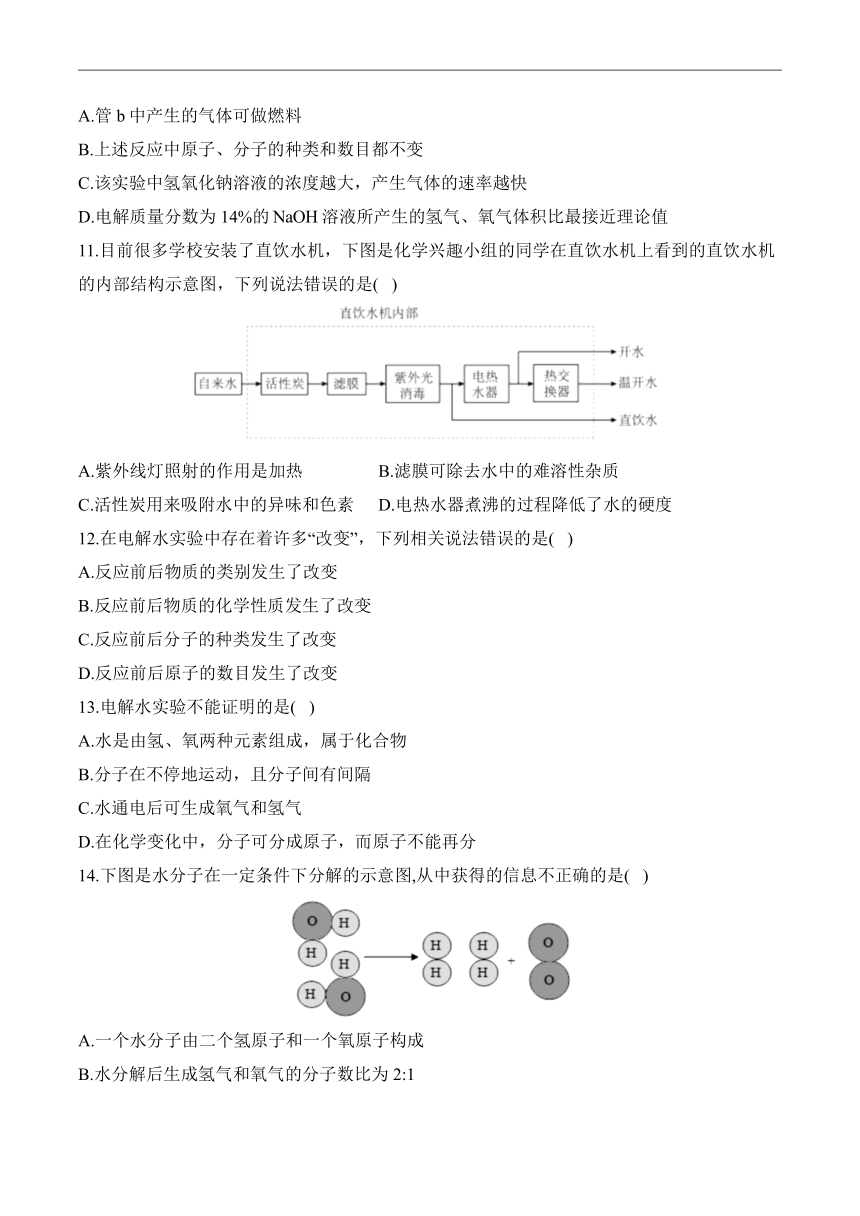 A.管 b 中产生的气体可做燃料
B.上述反应中原子、分子的种类和数目都不变
C.该实验中氢氧化钠溶液的浓度越大，产生气体的速率越快
D.电解质量分数为 14%的 NaOH 溶液所产生的氢气、氧气体积比最接近理论值
11.目前很多学校安装了直饮水机，下图是化学兴趣小组的同学在直饮水机上看到的直饮水机的内部结构示意图，下列说法错误的是( )

直饮水机内部
自来水 活性炭 滤膜 紫外光消毒 电热水器 热交换器 开水 温开水 直饮水

A.紫外线灯照射的作用是加热
B.滤膜可除去水中的难溶性杂质
C.活性炭用来吸附水中的异味和色素
D.电热水器煮沸的过程降低了水的硬度
12.在电解水实验中存在着许多“改变”，下列相关说法错误的是( )
A.反应前后物质的类别发生了改变
B.反应前后物质的化学性质发生了改变
C.反应前后分子的种类发生了改变
D.反应前后原子的数目发生了改变
13.电解水实验不能证明的是( )
A.水是由氢、氧两种元素组成，属于化合物
B.分子在不停地运动，且分子间有间隔
C.水通电后可生成氧气和氢气
D.在化学变化中，分子可分成原子，而原子不能再分
14.下图是水分子在一定条件下分解的示意图,从中获得的信息不正确的是( )

O H H H H O H H H H + O O

A.一个水分子由二个氢原子和一个氧原子构成
B.水分解后生成氢气和氧气的分子数比为 2:1